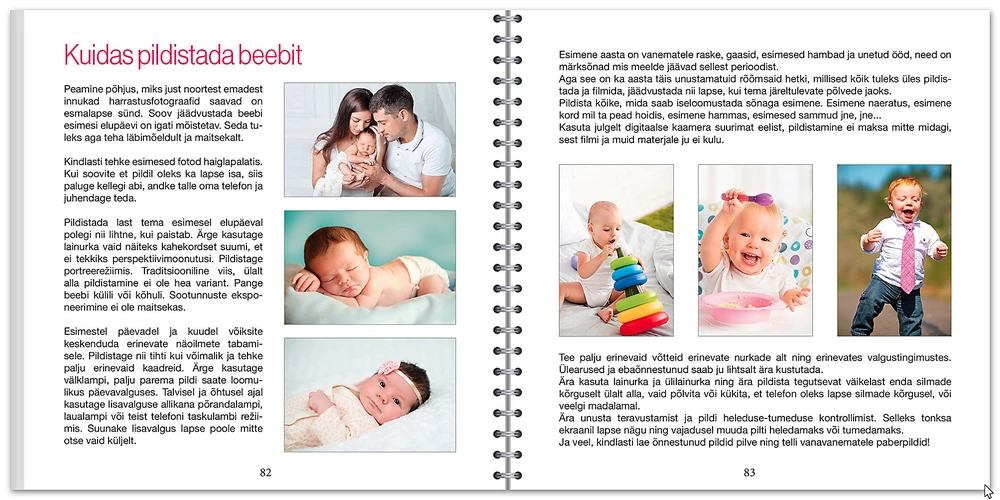 Kuidas pildistada beebit

Peamine põhjus, miks just noortest emadest innukad harrastusfotograafid saavad on esmalapse sünd. Soov jäädvustada beebi esimesi elupäevi on igati mõistetav. Seda tuleks aga teha läbimõeldult ja maitsekalt.

Kindlasti tehke esimesed fotod haiglapalatis. Kui soovite et pildil oleks ka lapse isa, siis paluge kellegi abi, andke talle oma telefon ja juhendage teda.

Pildistada last tema esimesel elupäeval polegi nii lihtne, kui paistab. Ärge kasutage lainurka vaid näiteks kahekordset suumi, et ei tekkiks perspektiivimoonutusi. Pildistage portreerežiimis. Traditsiooniline viis, ülalt alla pildistamine ei ole hea variant. Pange beebi külili või kõhuli. Sootunnuste eksponeerimine ei ole maitsekas.

Esimestel päevadel ja kuudel võiksite keskenduda erinevate näoilmete tabamisele. Pildistage nii tihti kui võimalik ja tehke palju erinevaid kaadreid. Ärge kasutage välklampi, palju parema pildi saate loomulikus päevavalguses. Talvisel ja õhtusel ajal kasutage lisavalguse allikana põrandalampi, laualampi või teist telefoni taskulambi režiimis. Suunake lisavalgus lapse poole mitte otse vaid küljelt.

82

Esimene aasta on vanematele raske, gaasid, esimesed hambad ja unetud ööd, need on märksõnad mis meelde jäävad sellest perioodist.
Aga see on ka aasta täis unustamatuid rõõmsaid hetki, millised kõik tuleks üles pildistada ja filmida, jäädvustada nii lapse, kui tema järeltulevate põlvede jaoks.
Pildista kõike, mida saab iseloomustada sõnaga esimene. Esimene naeratus, esimene kord mil ta pead hoidis, esimene hammas, esimesed sammud jne, jne...
Kasuta julgelt digitaalse kaamera suurimat eelist, pildistamine ei maksa mitte midagi, sest filmi ja muid materjale ju ei kulu.

Tee palju erinevaid võtteid erinevate nurkade alt ning erinevates valgustingimustes. Ülearused ja ebaõnnestunud saab ju lihtsalt ära kustutada.
Ära kasuta lainurka ja ülilainurka ning ära pildista tegutsevat väikelast enda silmade kõrguselt ülalt alla, vaid põlvita või kükita, et telefon oleks lapse silmade kõrgusel, või veelgi madalamal.
Ära unusta teravustamist ja pildi heleduse-tumeduse kontrollimist. Selleks tonksa ekraanil lapse nägu ning vajadusel muuda pilti heledamaks või tumedamaks.
Ja veel, kindlasti lae õnnestunud pildid pilve ning telli vanavanematele paberpildid!

83